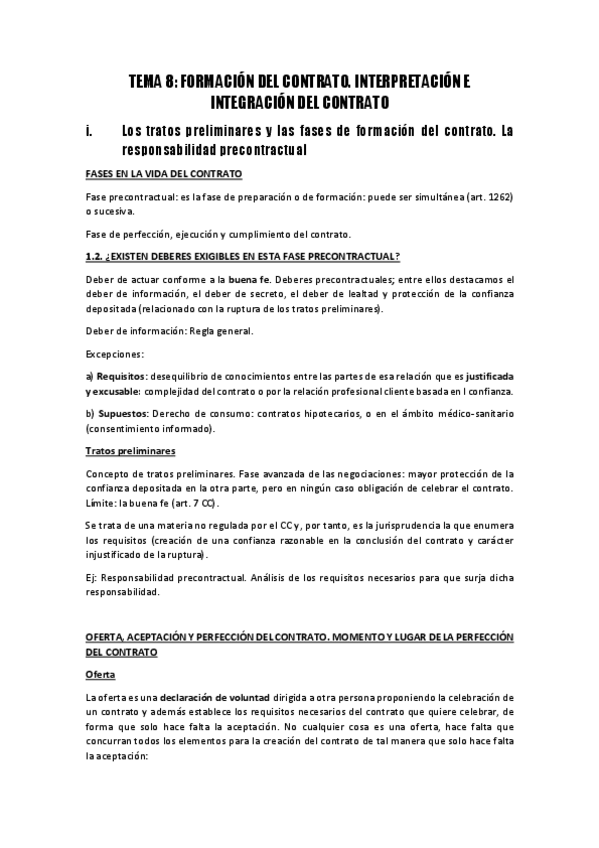 TEMA 8: FORMACIÓN DEL CONTRATO. INTERPRETACIÓN E INTEGRACIÓN DEL CONTRATO

i. Los tratos preliminares y las fases de formación del contrato. La responsabilidad precontractual

FASES EN LA VIDA DEL CONTRATO

Fase precontractual: es la fase de preparación o de formación: puede ser simultánea (art. 1262) o sucesiva.

Fase de perfección, ejecución y cumplimiento del contrato.

1.2. ¿EXISTEN DEBERES EXIGIBLES EN ESTA FASE PRECONTRACTUAL?

Deber de actuar conforme a la buena fe. Deberes precontractuales; entre ellos destacamos el deber de información, el deber de secreto, el deber de lealtad y protección de la confianza depositada (relacionado con la ruptura de los tratos preliminares).

Deber de información: Regla general.

Excepciones:

a) Requisitos: desequilibrio de conocimientos entre las partes de esa relación que es justificada y excusable: complejidad del contrato o por la relación profesional cliente basada en l confianza.

b) Supuestos: Derecho de consumo: contratos hipotecarios, o en el ámbito médico-sanitario (consentimiento informado).

Tratos preliminares

Concepto de tratos preliminares. Fase avanzada de las negociaciones: mayor protección de la confianza depositada en la otra parte, pero en ningún caso obligación de celebrar el contrato. Límite: la buena fe (art. 7 CC).

Se trata de una materia no regulada por el CC y, por tanto, es la jurisprudencia la que enumera los requisitos (creación de una confianza razonable en la conclusión del contrato y carácter injustificado de la ruptura).

Ej: Responsabilidad precontractual. Análisis de los requisitos necesarios para que surja dicha responsabilidad.

OFERTA, ACEPTACIÓN Y PERFECCIÓN DEL CONTRATO. MOMENTO Y LUGAR DE LA PERFECCIÓN DEL CONTRATO

Oferta

La oferta es una declaración de voluntad dirigida a otra persona proponiendo la celebración de un contrato y además establece los requisitos necesarios del contrato que quiere celebrar, de forma que solo hace falta la aceptación. No cualquier cosa es una oferta, hace falta que concurran todos los elementos para la creación del contrato de tal manera que solo hace falta la aceptación: